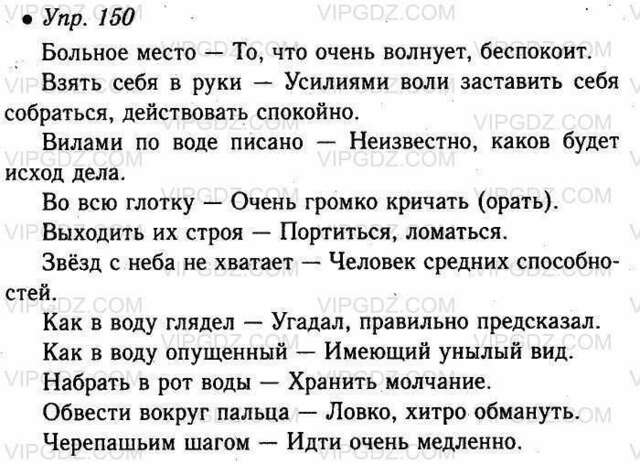 • Упр. 150

Больное место — То, что очень волнует, беспокоит.

Взять себя в руки — Усилиями воли заставить себя собраться, действовать спокойно.

Вилами по воде писано — Неизвестно, каков будет исход дела.

Во всю глотку — Очень громко кричать (орать).

Выходить их строя — Портиться, ломаться.

Звёзд с неба не хватает — Человек средних способностей.

Как в воду глядел — Угадал, правильно предсказал.

Как в воду опущенный — Имеющий унылый вид.

Набрать в рот воды — Хранить молчание.

Обвести вокруг пальца — Ловко, хитро обмануть.

Черепашьим шагом — Идти очень медленно.

VIPGDZ.COM